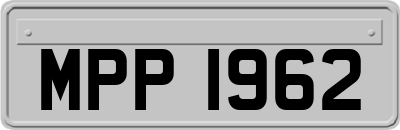 MPP 1962